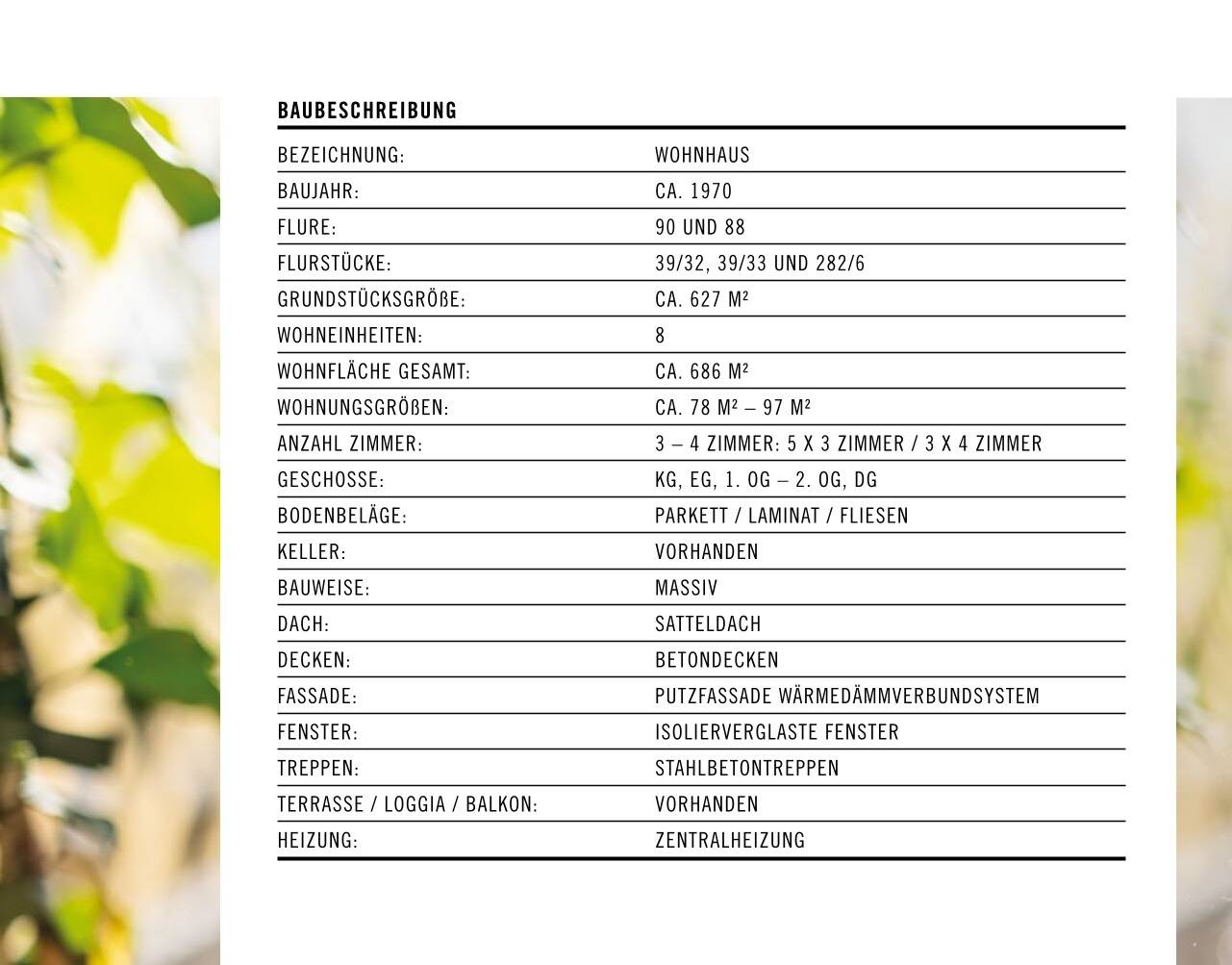 BAUBESCHREIBUNG

| | |
|---|---|
| BEZEICHNUNG: | WOHNHAUS |
| BAUJAHR: | CA. 1970 |
| FLURE: | 90 UND 88 |
| FLURSTÜCKE: | 39/32, 39/33 UND 282/6 |
| GRUNDSTÜCKSGRÖßE: | CA. 627 M² |
| WOHNEINHEITEN: | 8 |
| WOHNFLÄCHE GESAMT: | CA. 686 M² |
| WOHNUNGSGRÖßEN: | CA. 78 M² – 97 M² |
| ANZAHL ZIMMER: | 3 – 4 ZIMMER: 5 X 3 ZIMMER / 3 X 4 ZIMMER |
| GESCHOSSE: | KG, EG, 1. OG – 2. OG, DG |
| BODENBELÄGE: | PARKETT / LAMINAT / FLIESEN |
| KELLER: | VORHANDEN |
| BAUWEISE: | MASSIV |
| DACH: | SATTELDACH |
| DECKEN: | BETONDECKEN |
| FASSADE: | PUTZFASSADE WÄRMEDÄMMVERBUNDSYSTEM |
| FENSTER: | ISOLIERVERGLASTE FENSTER |
| TREPPEN: | STAHLBETONTREPPEN |
| TERRASSE / LOGGIA / BALKON: | VORHANDEN |
| HEIZUNG: | ZENTRALHEIZUNG |